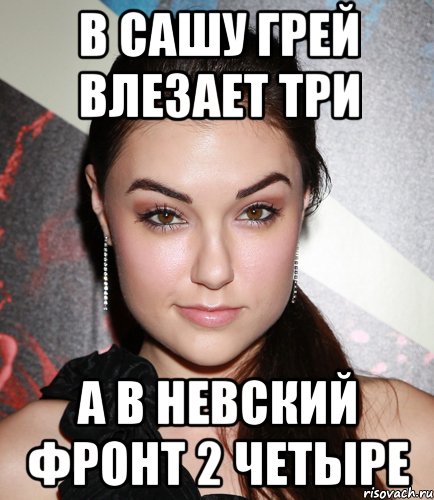 В САШУ ГРЕЙ ВЛЕЗАЕТ ТРИ

А В НЕВСКИЙ ФРОНТ 2 ЧЕТЫРЕ

risovach.ru